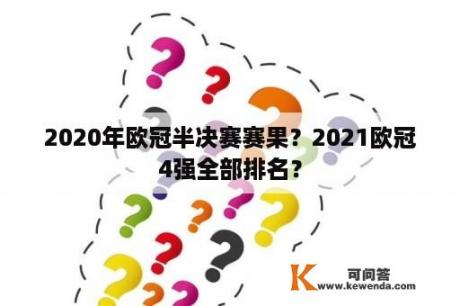 2020年欧冠半决赛赛果？2021欧冠4强全部排名？

K 可问答
www.kewenda.com